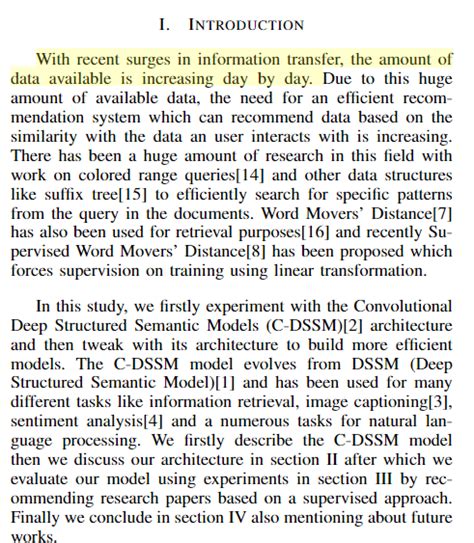 I. INTRODUCTION

With recent surges in information transfer, the amount of data available is increasing day by day. Due to this huge amount of available data, the need for an efficient recommendation system which can recommend data based on the similarity with the data an user interacts with is increasing. There has been a huge amount of research in this field with work on colored range queries[14] and other data structures like suffix tree[15] to efficiently search for specific patterns from the query in the documents. Word Movers' Distance[7] has also been used for retrieval purposes[16] and recently Supervised Word Movers' Distance[8] has been proposed which forces supervision on training using linear transformation.

In this study, we firstly experiment with the Convolutional Deep Structured Semantic Models (C-DSSM)[2] architecture and then tweak with its architecture to build more efficient models. The C-DSSM model evolves from DSSM (Deep Structured Semantic Model)[1] and has been used for many different tasks like information retrieval, image captioning[3], sentiment analysis[4] and a numerous tasks for natural language processing. We firstly describe the C-DSSM model then we discuss our architecture in section II after which we evaluate our model using experiments in section III by recommending research papers based on a supervised approach. Finally we conclude in section IV also mentioning about future works.